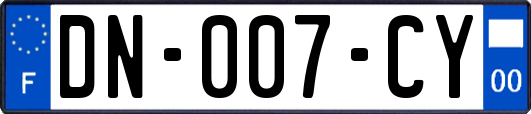 F
DN-007-CY
00